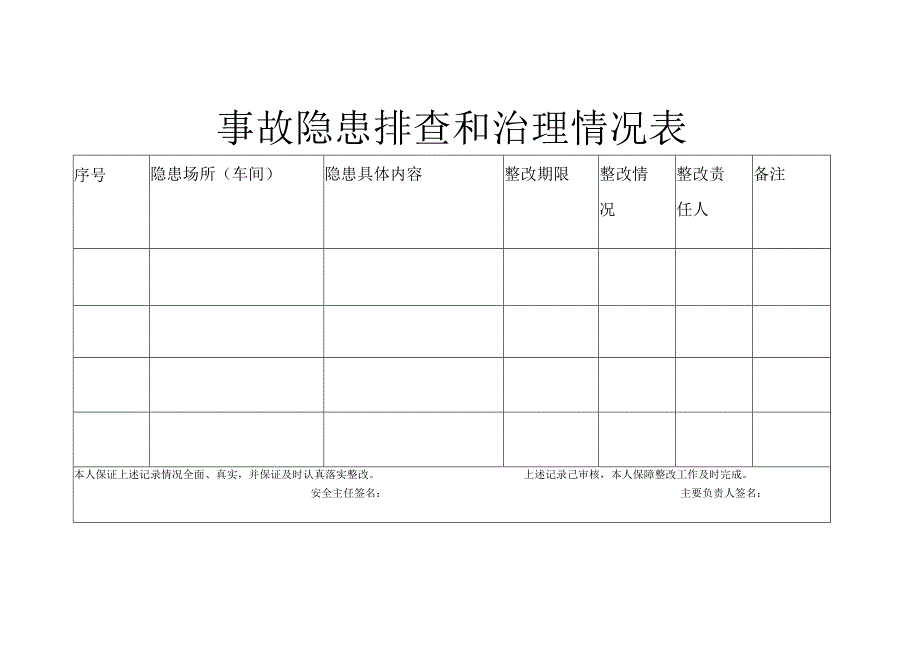 事故隐患排查和治理情况表

| 序号 | 隐患场所（车间） | 隐患具体内容 | 整改期限 | 整改情况 | 整改责任人 | 备注 |
|---|---|---|---|---|---|---|
| | | | | | | |
| | | | | | | |
| | | | | | | |
| | | | | | | |

本人保证上述记录情况全面、真实，并保证及时认真落实整改。
安全主任签名：

上述记录已审核，本人保障整改工作及时完成。
主要负责人签名：